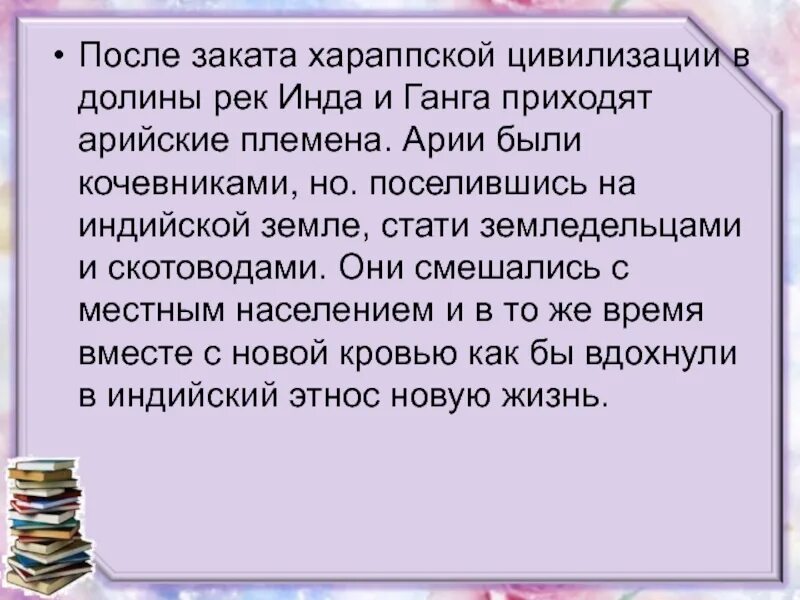 • После заката хараппской цивилизации в долины рек Инда и Ганга приходят арийские племена. Арии были кочевниками, но. поселившись на индийской земле, стати земледельцами и скотоводами. Они смешались с местным населением и в то же время вместе с новой кровью как бы вдохнули в индийский этнос новую жизнь.